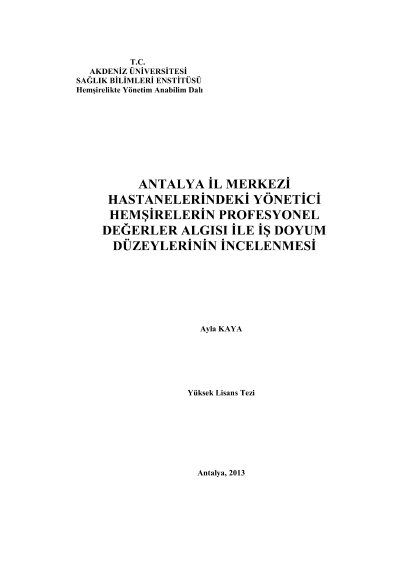 T.C.
AKDENİZ ÜNİVERSİTESİ
SAĞLIK BİLİMLERİ ENSTİTÜSÜ
Hemşirelikte Yönetim Anabilim Dalı

ANTALYA İL MERKEZİ HASTANELERİNDEKİ YÖNETİCİ HEMŞİRELERİN PROFESYONEL DEĞERLER ALGISI İLE İŞ DOYUM DÜZEYLERİNİN İNCELENMESİ

Ayla KAYA

Yüksek Lisans Tezi

Antalya, 2013